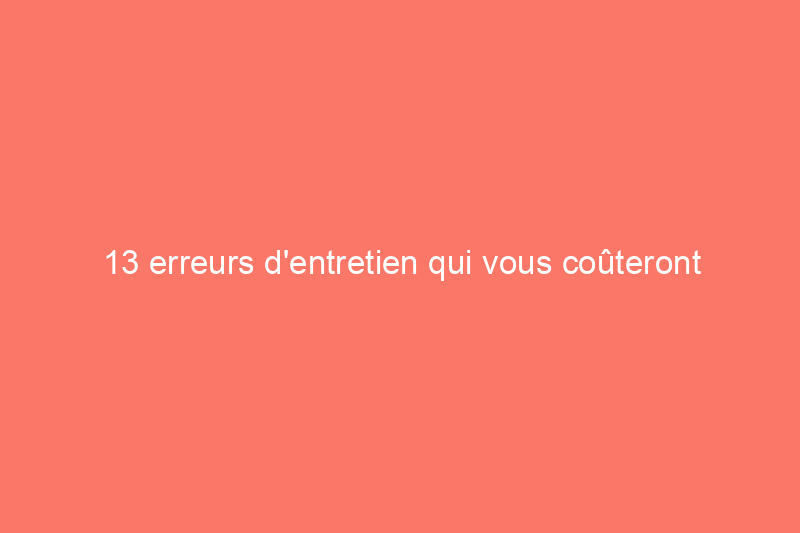 13 erreurs d'entretien qui vous coûteront